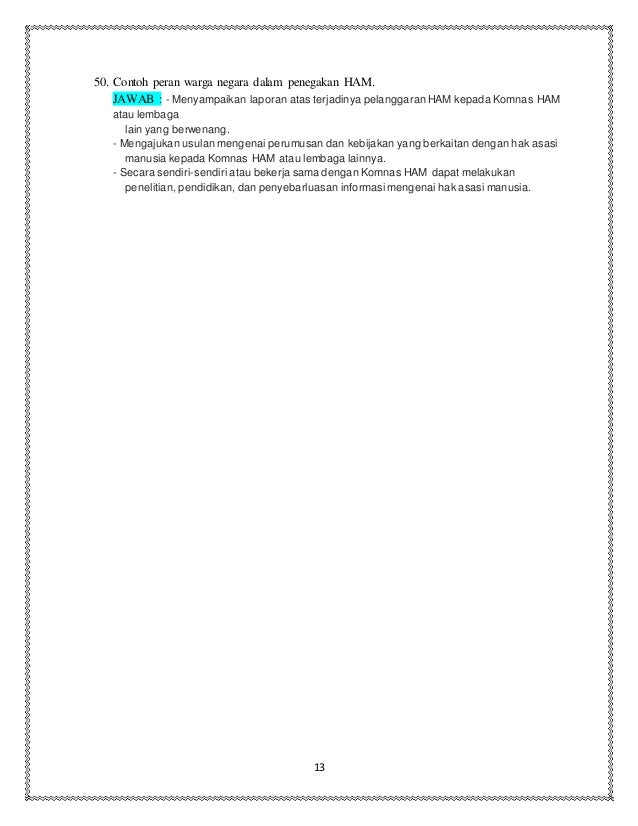 50. Contoh peran warga negara dalam penegakan HAM.

JAWAB : - Menyampaikan laporan atas terjadinya pelanggaran HAM kepada Komnas HAM atau lembaga lain yang berwenang.

- Mengajukan usulan mengenai perumusan dan kebijakan yang berkaitan dengan hak asasi manusia kepada Komnas HAM atau lembaga lainnya.

- Secara sendiri-sendiri atau bekerja sama dengan Komnas HAM dapat melakukan penelitian, pendidikan, dan penyebarluasan informasi mengenai hak asasi manusia.

13